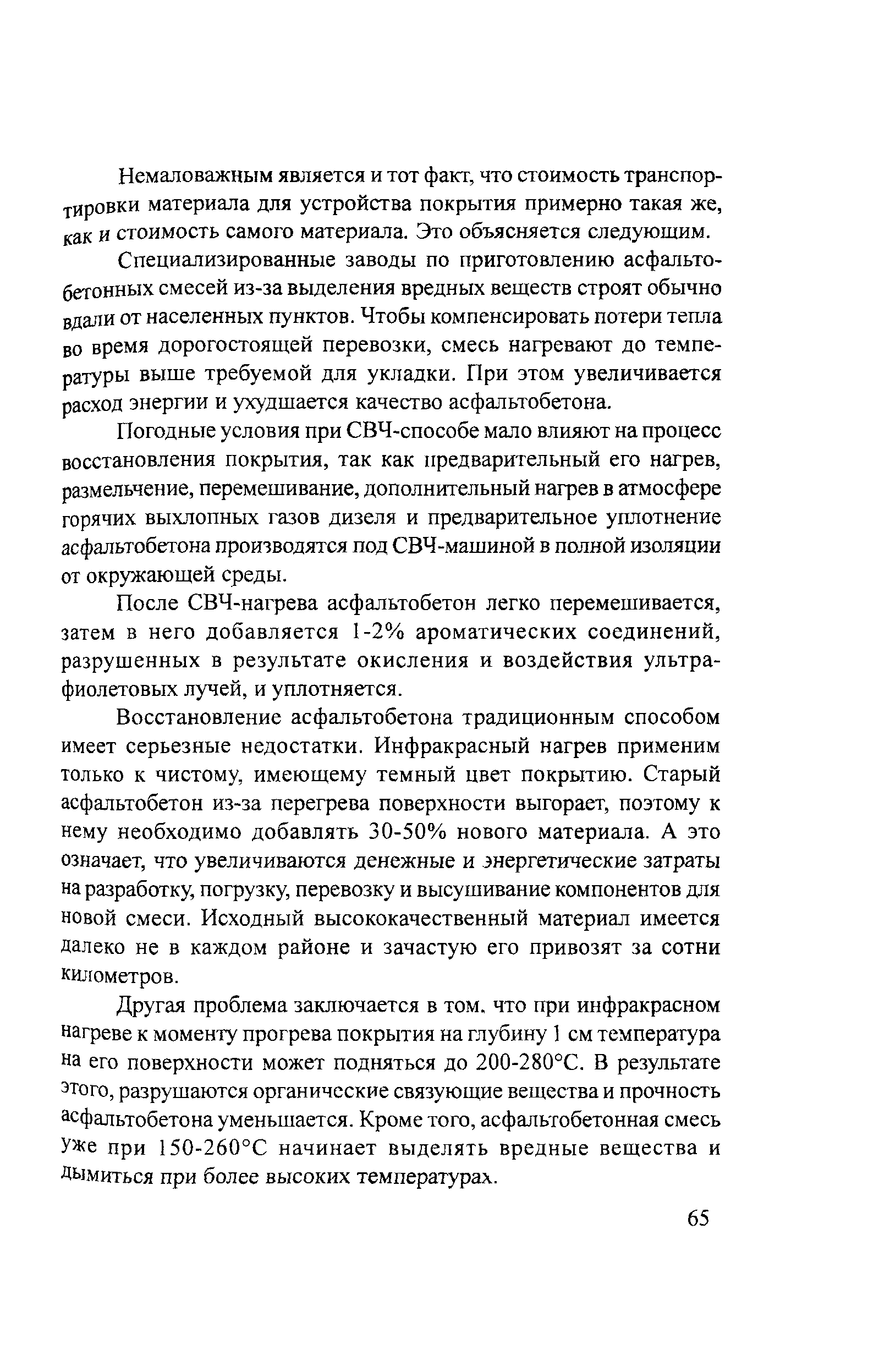 Немаловажным является и тот факт, что стоимость транспортировки материала для устройства покрытия примерно такая же, как и стоимость самого материала. Это объясняется следующим.

Специализированные заводы по приготовлению асфальтобетонных смесей из-за выделения вредных веществ строят обычно вдали от населенных пунктов. Чтобы компенсировать потери тепла во время дорогостоящей перевозки, смесь нагревают до температуры выше требуемой для укладки. При этом увеличивается расход энергии и ухудшается качество асфальтобетона.

Погодные условия при СВЧ-способе мало влияют на процесс восстановления покрытия, так как предварительный его нагрев, размельчение, перемешивание, дополнительный нагрев в атмосфере горячих выхлопных газов дизеля и предварительное уплотнение асфальтобетона производятся под СВЧ-машиной в полной изоляции от окружающей среды.

После СВЧ-нагрева асфальтобетон легко перемешивается, затем в него добавляется 1-2% ароматических соединений, разрушенных в результате окисления и воздействия ультрафиолетовых лучей, и уплотняется.

Восстановление асфальтобетона традиционным способом имеет серьезные недостатки. Инфракрасный нагрев применим только к чистому, имеющему темный цвет покрытию. Старый асфальтобетон из-за перегрева поверхности выгорает, поэтому к нему необходимо добавлять 30-50% нового материала. А это означает, что увеличиваются денежные и энергетические затраты на разработку, погрузку, перевозку и высушивание компонентов для новой смеси. Исходный высококачественный материал имеется далеко не в каждом районе и зачастую его привозят за сотни километров.

Другая проблема заключается в том, что при инфракрасном нагреве к моменту прогрева покрытия на глубину 1 см температура на его поверхности может подняться до 200-280°С. В результате этого, разрушаются органические связующие вещества и прочность асфальтобетона уменьшается. Кроме того, асфальтобетонная смесь уже при 150-260°С начинает выделять вредные вещества и дымиться при более высоких температурах.

65